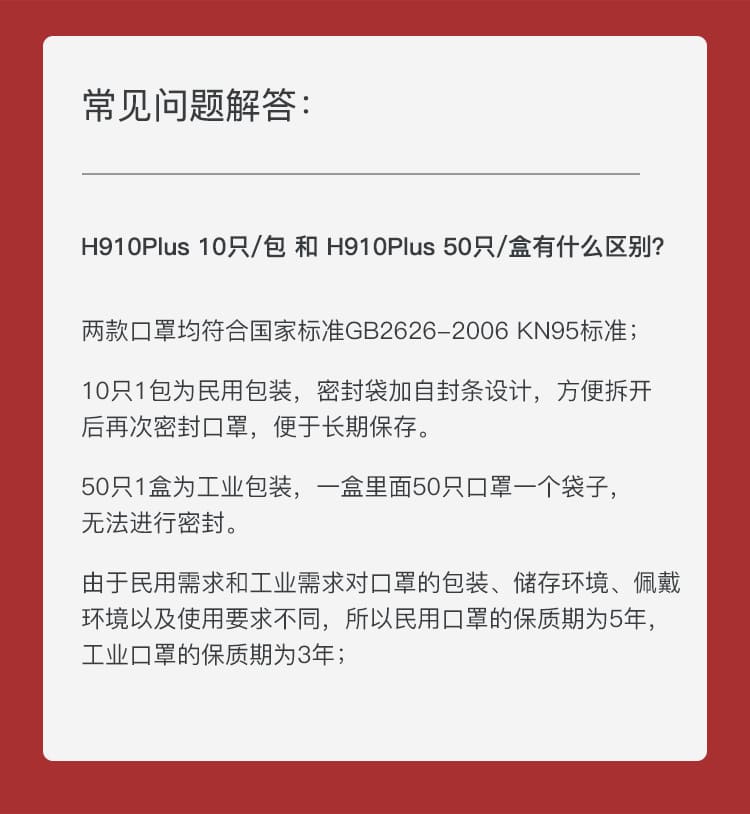 常见问题解答：

H910Plus 10只/包 和 H910Plus 50只/盒有什么区别?

两款口罩均符合国家标准GB2626-2006 KN95标准；

10只1包为民用包装，密封袋加自封条设计，方便拆开后再次密封口罩，便于长期保存。

50只1盒为工业包装，一盒里面50只口罩一个袋子，无法进行密封。

由于民用需求和工业需求对口罩的包装、储存环境、佩戴环境以及使用要求不同，所以民用口罩的保质期为5年，工业口罩的保质期为3年；